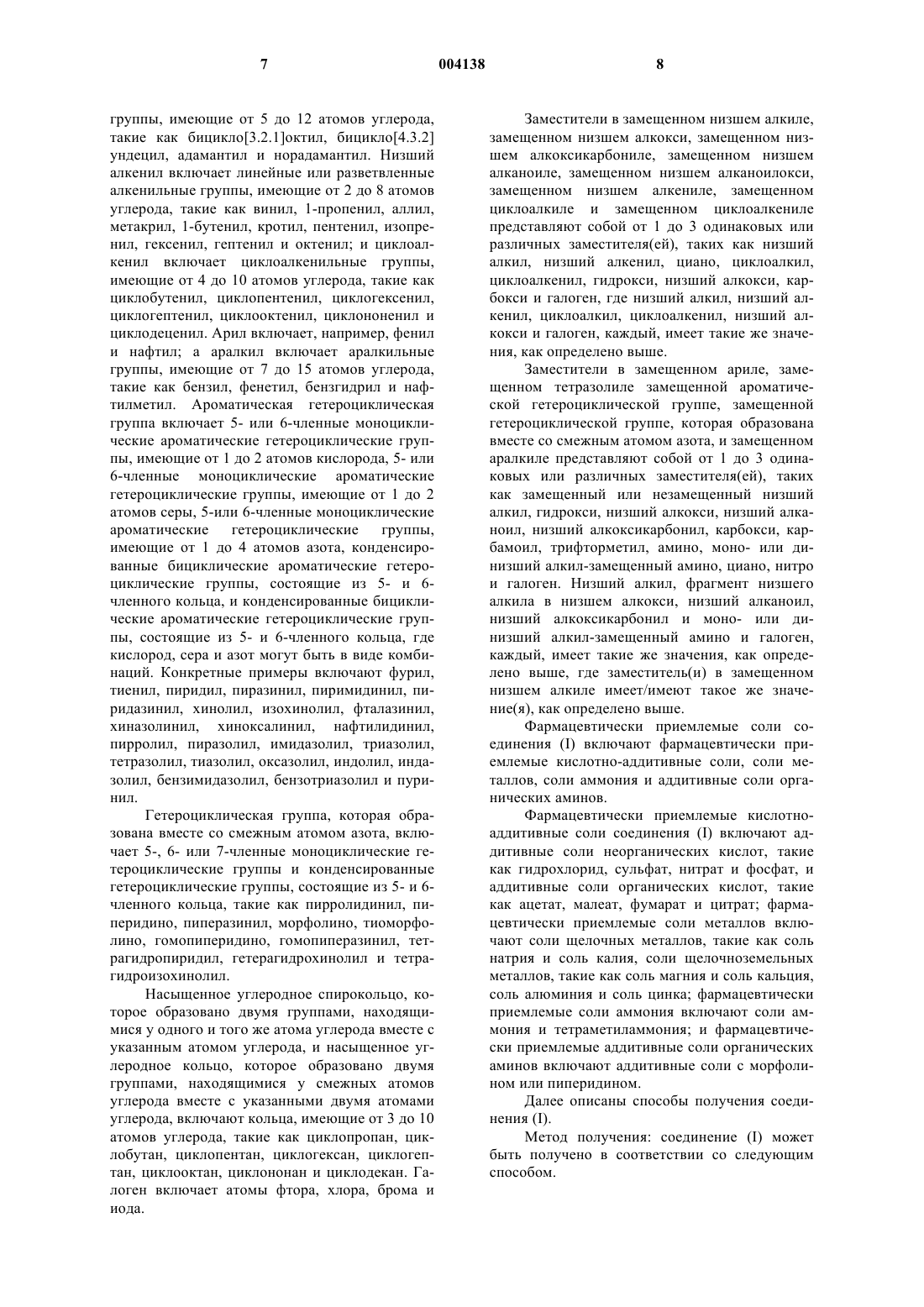 7 004138 8

группы, имеющие от 5 до 12 атомов углерода, такие как бицикло[3.2.1]октил, бицикло[4.3.2] ундецил, адамантил и норадамантил. Низший алкенил включает линейные или разветвленные алкенильные группы, имеющие от 2 до 8 атомов углерода, такие как винил, 1-пропенил, аллил, метакрил, 1-бутенил, кротил, пентенил, изопренил, гексенил, гептенил и октенил; и циклоалкенил включает циклоалкенильные группы, имеющие от 4 до 10 атомов углерода, такие как циклобутенил, циклопентенил, циклогексенил, циклогептенил, циклооктенил, циклононенил и циклодеценил. Арил включает, например, фенил и нафтил; а аралкил включает аралкильные группы, имеющие от 7 до 15 атомов углерода, такие как бензил, фенетил, бензгидрил и нафтилметил. Ароматическая гетероциклическая группа включает 5- или 6-членные моноциклические ароматические гетероциклические группы, имеющие от 1 до 2 атомов кислорода, 5- или 6-членные моноциклические ароматические гетероциклические группы, имеющие от 1 до 2 атомов серы, 5-или 6-членные моноциклические ароматические гетероциклические группы, имеющие от 1 до 4 атомов азота, конденсированные бициклические ароматические гетероциклические группы, состоящие из 5- и 6-членного кольца, и конденсированные бициклические ароматические гетероциклические группы, состоящие из 5- и 6-членного кольца, где кислород, сера и азот могут быть в виде комбинаций. Конкретные примеры включают фурил, тиенил, пиридил, пиразинил, пиримидинил, пиридазинил, хинолил, изохинолил, фталазинил, хиназолинил, хиноксалинил, нафтилидинил, пирролил, пиразолил, имидазолил, триазолил, тетразолил, тиазолил, оксазолил, индолил, индазолил, бензимидазолил, бензотриазолил и пуринил.

Гетероциклическая группа, которая образована вместе со смежным атомом азота, включает 5-, 6- или 7-членные моноциклические гетероциклические группы и конденсированные гетероциклические группы, состоящие из 5- и 6-членного кольца, такие как пирролидинил, пиперидино, пиперазинил, морфолино, тиоморфолино, гомопиперидино, гомопиперазинил, тетрагидропиридил, гетерагидрохинолил и тетрагидроизохинолил.

Насыщенное углеродное спирокольцо, которое образовано двумя группами, находящимися у одного и того же атома углерода вместе с указанным атомом углерода, и насыщенное углеродное кольцо, которое образовано двумя группами, находящимися у смежных атомов углерода вместе с указанными двумя атомами углерода, включают кольца, имеющие от 3 до 10 атомов углерода, такие как циклопропан, циклобутан, циклопентан, циклогексан, циклогептан, циклооктан, циклононан и циклодекан. Галоген включает атомы фтора, хлора, брома и иода.

Заместители в замещенном низшем алкиле, замещенном низшем алкокси, замещенном низшем алкоксикарбониле, замещенном низшем алканоиле, замещенном низшем алканоилокси, замещенном низшем алкениле, замещенном циклоалкиле и замещенном циклоалкениле представляют собой от 1 до 3 одинаковых или различных заместителя(ей), таких как низший алкил, низший алкенил, циано, циклоалкил, циклоалкенил, гидрокси, низший алкокси, карбокси и галоген, где низший алкил, низший алкенил, циклоалкил, циклоалкенил, низший алкокси и галоген, каждый, имеет такие же значения, как определено выше.

Заместители в замещенном ариле, замещенном тетразолиле замещенной ароматической гетероциклической группе, замещенной гетероциклической группе, которая образована вместе со смежным атомом азота, и замещенном аралкиле представляют собой от 1 до 3 одинаковых или различных заместителя(ей), таких как замещенный или незамещенный низший алкил, гидрокси, низший алкокси, низший алканоил, низший алкоксикарбонил, карбокси, карбамоил, трифторметил, амино, моно- или динизший алкил-замещенный амино, циано, нитро и галоген. Низший алкил, фрагмент низшего алкила в низшем алкокси, низший алканоил, низший алкоксикарбонил и моно- или динизший алкил-замещенный амино и галоген, каждый, имеет такие же значения, как определено выше, где заместитель(и) в замещенном низшем алкиле имеет/имеют такое же значение(я), как определено выше.

Фармацевтически приемлемые соли соединения (I) включают фармацевтически приемлемые кислотно-аддитивные соли, соли металлов, соли аммония и аддитивные соли органических аминов.

Фармацевтически приемлемые кислотно-аддитивные соли соединения (I) включают аддитивные соли неорганических кислот, такие как гидрохлорид, сульфат, нитрат и фосфат, и аддитивные соли органических кислот, такие как ацетат, малеат, фумарат и цитрат; фармацевтически приемлемые соли металлов включают соли щелочных металлов, такие как соль натрия и соль калия, соли щелочноземельных металлов, такие как соль магния и соль кальция, соль алюминия и соль цинка; фармацевтически приемлемые соли аммония включают соли аммония и тетраметиламмония; и фармацевтически приемлемые аддитивные соли органических аминов включают аддитивные соли с морфолином или пиперидином.

Далее описаны способы получения соединения (I).

Метод получения: соединение (I) может быть получено в соответствии со следующим способом.